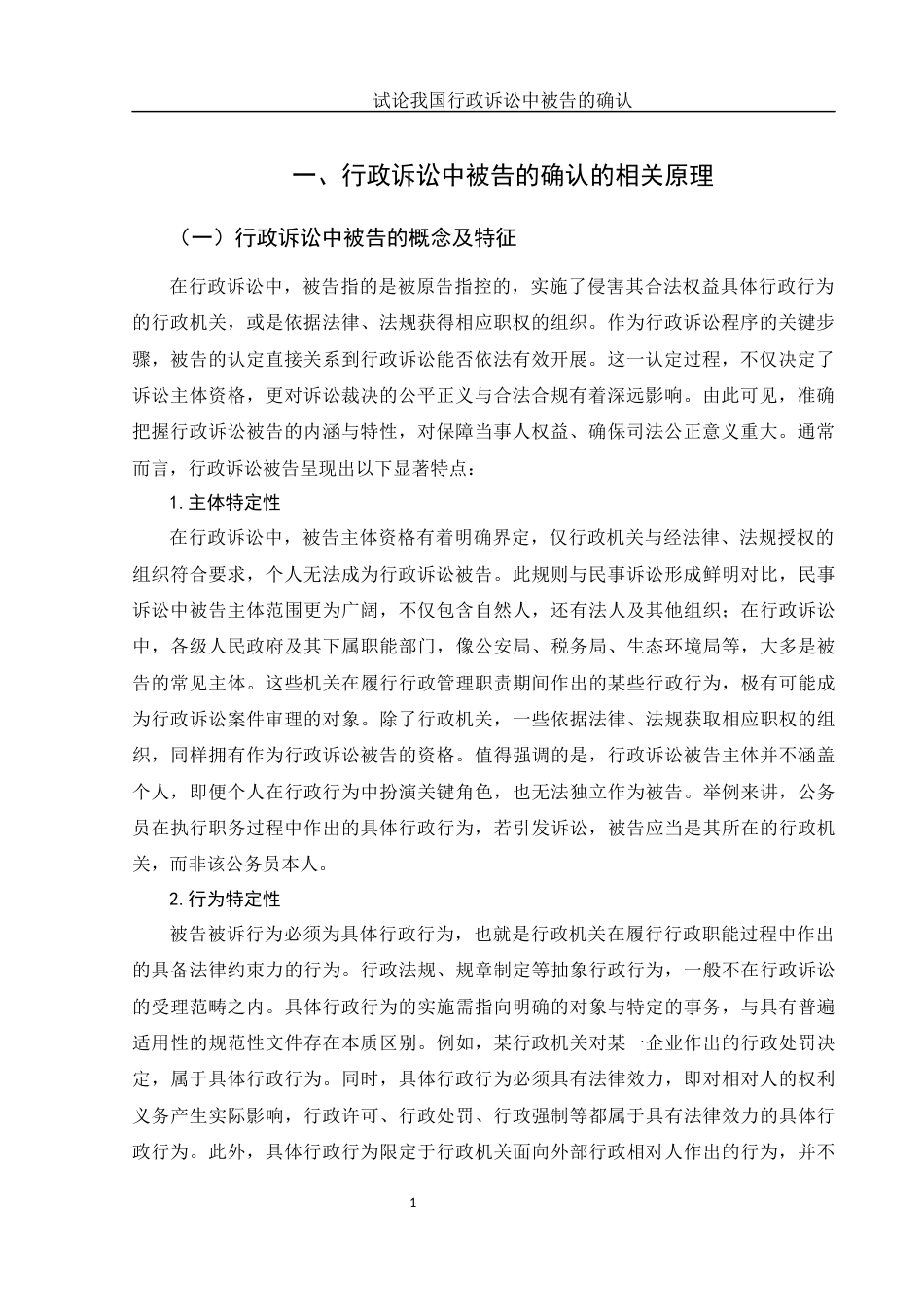 试论我国行政诉讼中被告的确认

一、行政诉讼中被告的确认的相关原理

（一）行政诉讼中被告的概念及特征

在行政诉讼中，被告指的是被原告指控的，实施了侵害其合法权益具体行政行为的行政机关，或是依据法律、法规获得相应职权的组织。作为行政诉讼程序的关键步骤，被告的认定直接关系到行政诉讼能否依法有效开展。这一认定过程，不仅决定了诉讼主体资格，更对诉讼裁决的公平正义与合法合规有着深远影响。由此可见，准确把握行政诉讼被告的内涵与特性，对保障当事人权益、确保司法公正意义重大。通常而言，行政诉讼被告呈现出以下显著特点：

1. 主体特定性

在行政诉讼中，被告主体资格有着明确界定，仅行政机关与经法律、法规授权的组织符合要求，个人无法成为行政诉讼被告。此规则与民事诉讼形成鲜明对比，民事诉讼中被告主体范围更为广阔，不仅包含自然人，还有法人及其他组织；在行政诉讼中，各级人民政府及其下属职能部门，像公安局、税务局、生态环境局等，大多是被告的常见主体。这些机关在履行行政管理职责期间作出的某些行政行为，极有可能成为行政诉讼案件审理的对象。除了行政机关，一些依据法律、法规获取相应职权的组织，同样拥有作为行政诉讼被告的资格。值得强调的是，行政诉讼被告主体并不涵盖个人，即便个人在行政行为中扮演关键角色，也无法独立作为被告。举例来讲，公务员在执行职务过程中作出的具体行政行为，若引发诉讼，被告应当是其所在的行政机关，而非该公务员本人。

2. 行为特定性

被告被诉行为必须为具体行政行为，也就是行政机关在履行行政职能过程中作出的具备法律约束力的行为。行政法规、规章制定等抽象行政行为，一般不在行政诉讼的受理范畴之内。具体行政行为的实施需指向明确的对象与特定的事务，与具有普遍适用性的规范性文件存在本质区别。例如，某行政机关对某一企业作出的行政处罚决定，属于具体行政行为。同时，具体行政行为必须具有法律效力，即对相对人的权利义务产生实际影响，行政许可、行政处罚、行政强制等都属于具有法律效力的具体行政行为。此外，具体行政行为限定于行政机关面向外部行政相对人作出的行为，并不

1